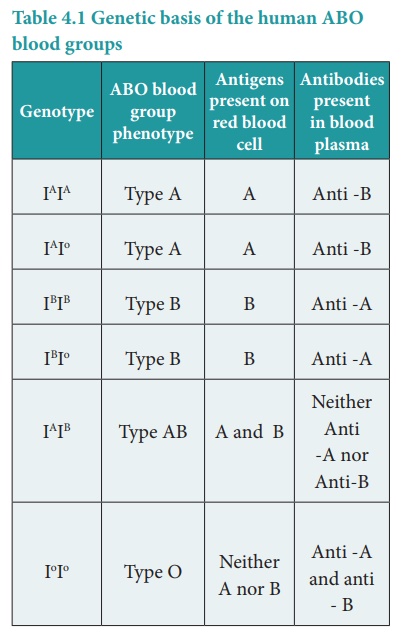 Table 4.1 Genetic basis of the human ABO blood groups

| Genotype | ABO blood group phenotype | Antigens present on red blood cell | Antibodies present in blood plasma |
|---|---|---|---|
| $I^AI^A$ | Type A | A | Anti -B |
| $I^AI^o$ | Type A | A | Anti -B |
| $I^BI^B$ | Type B | B | Anti -A |
| $I^BI^o$ | Type B | B | Anti -A |
| $I^AI^B$ | Type AB | A and B | Neither Anti -A nor Anti-B |
| $I^oI^o$ | Type O | Neither A nor B | Anti -A and anti - B |